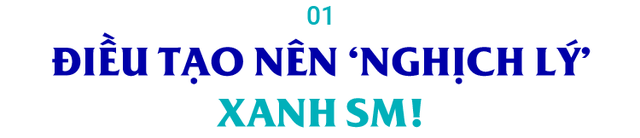 01

ĐIỀU TẠO NÊN ‘NGHỊCH LÝ’ XANH SM!